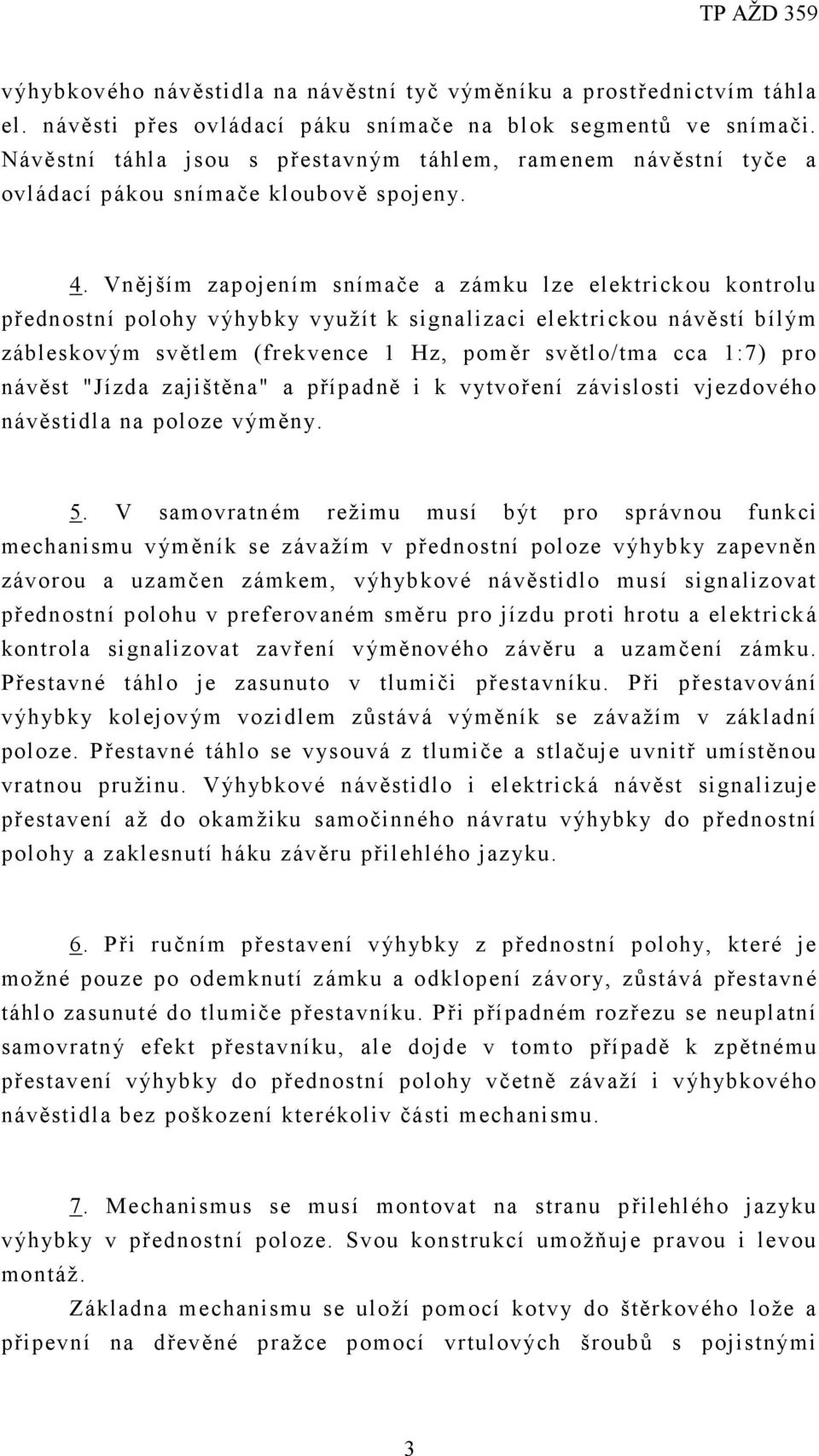 TP AŽD 359

výhybkového návěstidla na návěstní tyč výměníku a prostřednictvím táhla el. návěsti přes ovládací páku snímače na blok segmentů ve snímači. Návěstní táhla jsou s přestavným táhlem, ramenem návěstní tyče a ovládací pákou snímače kloubově spojeny.

4. Vnějším zapojením snímače a zámku lze elektrickou kontrolu přednostní polohy výhybky využít k signalizaci elektrickou návěstí bílým zábleskovým světlem (frekvence 1 Hz, poměr světlo/tma cca 1:7) pro návěst "Jízda zajištěna" a případně i k vytvoření závislosti vjezdového návěstidla na poloze výměny.

5. V samovratném režimu musí být pro správnou funkci mechanismu výměník se závažím v přednostní poloze výhybky zapevněn závorou a uzamčen zámkem, výhybkové návěstidlo musí signalizovat přednostní polohu v preferovaném směru pro jízdu proti hrotu a elektrická kontrola signalizovat zavření výměnového závěru a uzamčení zámku. Přestavné táhlo je zasunuto v tlumiči přestavníku. Při přestavování výhybky kolejovým vozidlem zůstává výměník se závažím v základní poloze. Přestavné táhlo se vysouvá z tlumiče a stlačuje uvnitř umístěnou vratnou pružinu. Výhybkové návěstidlo i elektrická návěst signalizuje přestavení až do okamžiku samočinného návratu výhybky do přednostní polohy a zaklesnutí háku závěru přilehlého jazyku.

6. Při ručním přestavení výhybky z přednostní polohy, které je možné pouze po odemknutí zámku a odklopení závory, zůstává přestavné táhlo zasunuté do tlumiče přestavníku. Při případném rozřezu se neuplatní samovratný efekt přestavníku, ale dojde v tomto případě k zpětnému přestavení výhybky do přednostní polohy včetně závaží i výhybkového návěstidla bez poškození kterékoliv části mechanismu.

7. Mechanismus se musí montovat na stranu přilehlého jazyku výhybky v přednostní poloze. Svou konstrukcí umožňuje pravou i levou montáž.

Základna mechanismu se uloží pomocí kotvy do štěrkového lože a připevní na dřevěné pražce pomocí vrtulových šroubů s pojistnými

3